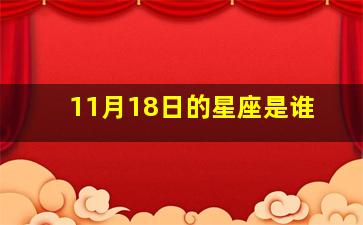 11月18日的星座是谁